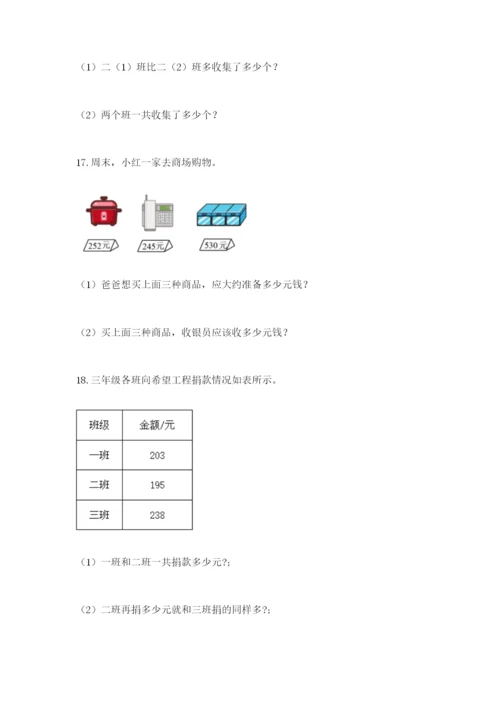 （1）二（1）班比二（2）班多收集了多少个？

（2）两个班一共收集了多少个？

17.周末，小红一家去商场购物。

252元

245元

530元

（1）爸爸想买上面三种商品，应大约准备多少元钱？

（2）买上面三种商品，收银员应该收多少元钱？

18.三年级各班向希望工程捐款情况如表所示。

| 班级 | 金额/元 |
|---|---|
| 一班 | 203 |
| 二班 | 195 |
| 三班 | 238 |

（1）一班和二班一共捐款多少元?;

（2）二班再捐多少元就和三班捐的同样多?;